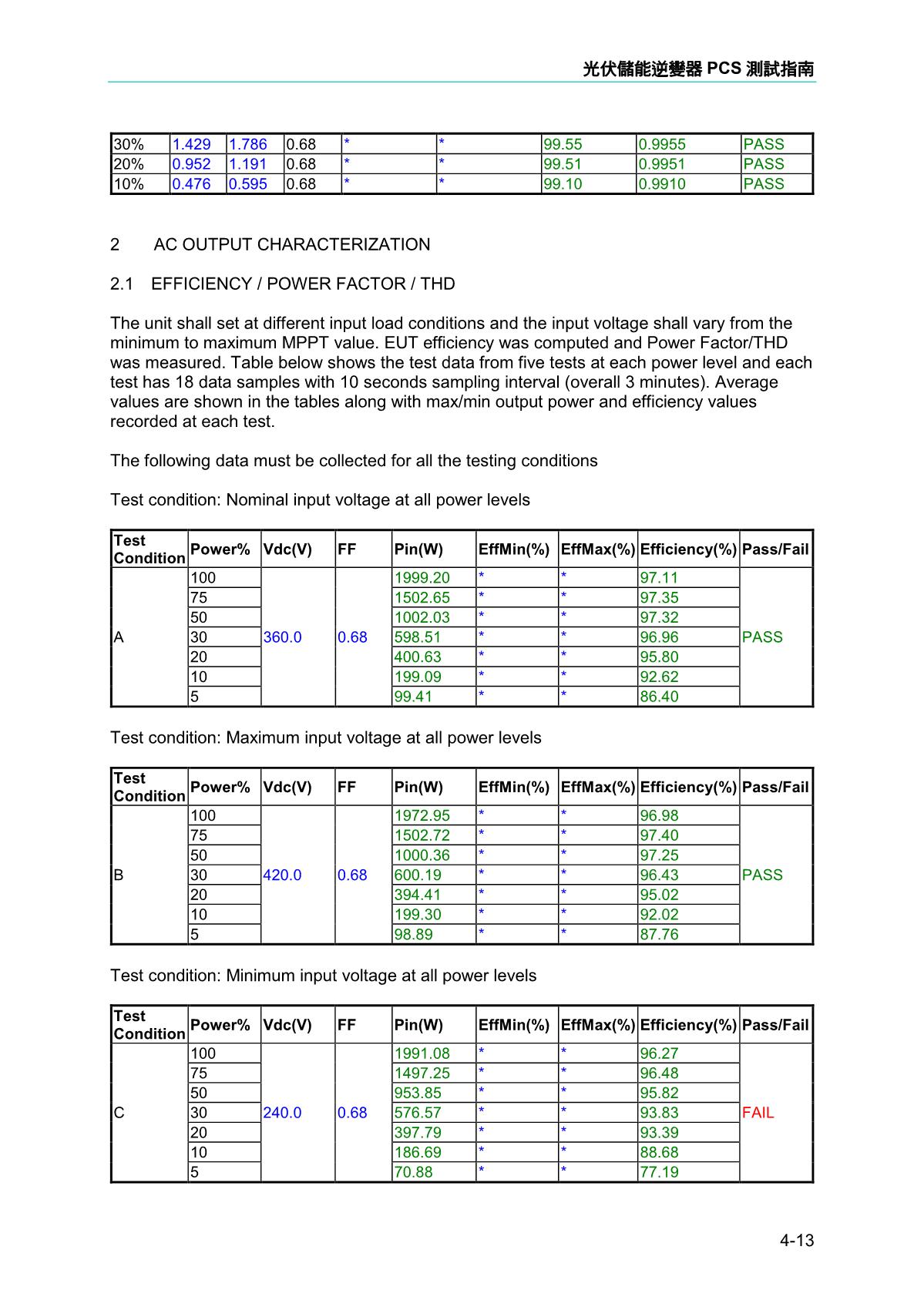 光伏儲能逆變器 PCS 測試指南

| 30% | 1.429 | 1.786 | 0.68 | * | * | 99.55 | 0.9955 | PASS |
|---|---|---|---|---|---|---|---|---|
| 20% | 0.952 | 1.191 | 0.68 | * | * | 99.51 | 0.9951 | PASS |
| 10% | 0.476 | 0.595 | 0.68 | * | * | 99.10 | 0.9910 | PASS |

2 AC OUTPUT CHARACTERIZATION

2.1 EFFICIENCY / POWER FACTOR / THD

The unit shall set at different input load conditions and the input voltage shall vary from the minimum to maximum MPPT value. EUT efficiency was computed and Power Factor/THD was measured. Table below shows the test data from five tests at each power level and each test has 18 data samples with 10 seconds sampling interval (overall 3 minutes). Average values are shown in the tables along with max/min output power and efficiency values recorded at each test.

The following data must be collected for all the testing conditions

Test condition: Nominal input voltage at all power levels

| Test Condition | Power% | Vdc(V) | FF | Pin(W) | EffMin(%) | EffMax(%) | Efficiency(%) | Pass/Fail |
|---|---|---|---|---|---|---|---|---|
| A | 100 | 360.0 | 0.68 | 1999.20 | * | * | 97.11 | PASS |
| | 75 | | | 1502.65 | * | * | 97.35 | |
| | 50 | | | 1002.03 | * | * | 97.32 | |
| | 30 | | | 598.51 | * | * | 96.96 | |
| | 20 | | | 400.63 | * | * | 95.80 | |
| | 10 | | | 199.09 | * | * | 92.62 | |
| | 5 | | | 99.41 | * | * | 86.40 | |

Test condition: Maximum input voltage at all power levels

| Test Condition | Power% | Vdc(V) | FF | Pin(W) | EffMin(%) | EffMax(%) | Efficiency(%) | Pass/Fail |
|---|---|---|---|---|---|---|---|---|
| B | 100 | 420.0 | 0.68 | 1972.95 | * | * | 96.98 | PASS |
| | 75 | | | 1502.72 | * | * | 97.40 | |
| | 50 | | | 1000.36 | * | * | 97.25 | |
| | 30 | | | 600.19 | * | * | 96.43 | |
| | 20 | | | 394.41 | * | * | 95.02 | |
| | 10 | | | 199.30 | * | * | 92.02 | |
| | 5 | | | 98.89 | * | * | 87.76 | |

Test condition: Minimum input voltage at all power levels

| Test Condition | Power% | Vdc(V) | FF | Pin(W) | EffMin(%) | EffMax(%) | Efficiency(%) | Pass/Fail |
|---|---|---|---|---|---|---|---|---|
| C | 100 | 240.0 | 0.68 | 1991.08 | * | * | 96.27 | FAIL |
| | 75 | | | 1497.25 | * | * | 96.48 | |
| | 50 | | | 953.85 | * | * | 95.82 | |
| | 30 | | | 576.57 | * | * | 93.83 | |
| | 20 | | | 397.79 | * | * | 93.39 | |
| | 10 | | | 186.69 | * | * | 88.68 | |
| | 5 | | | 70.88 | * | * | 77.19 | |

4-13